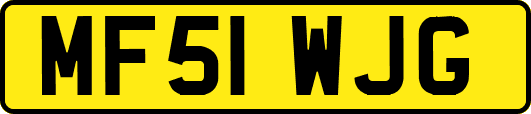 MF51 WJG